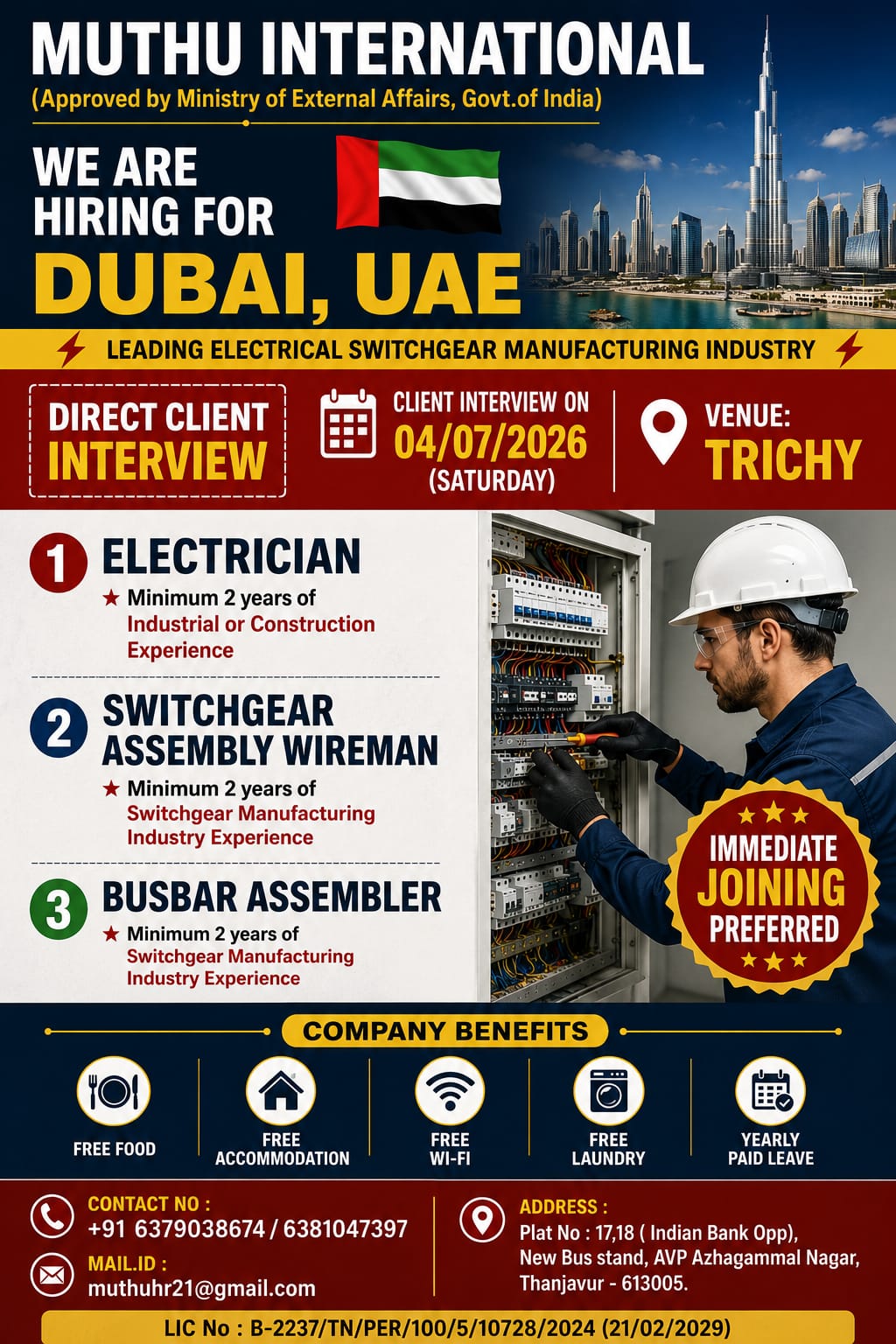 MUTHU INTERNATIONAL
(Approved by Ministry of External Affairs, Govt.of India)

WE ARE HIRING FOR
DUBAI, UAE

LEADING ELECTRICAL SWITCHGEAR MANUFACTURING INDUSTRY

DIRECT CLIENT INTERVIEW

CLIENT INTERVIEW ON
04/07/2026
(SATURDAY)

VENUE:
TRICHY

1 ELECTRICIAN
★ Minimum 2 years of Industrial or Construction Experience

2 SWITCHGEAR ASSEMBLY WIREMAN
★ Minimum 2 years of Switchgear Manufacturing Industry Experience

3 BUSBAR ASSEMBLER
★ Minimum 2 years of Switchgear Manufacturing Industry Experience

IMMEDIATE JOINING PREFERRED

COMPANY BENEFITS

FREE FOOD
FREE ACCOMMODATION
FREE WI-FI
FREE LAUNDRY
YEARLY PAID LEAVE

CONTACT NO :
+91 6379038674 / 6381047397

MAIL.ID :
muthuhr21@gmail.com

ADDRESS :
Plat No : 17,18 ( Indian Bank Opp),
New Bus stand, AVP Azhagammal Nagar,
Thanjavur - 613005.

LIC No : B-2237/TN/PER/100/5/10728/2024 (21/02/2029)